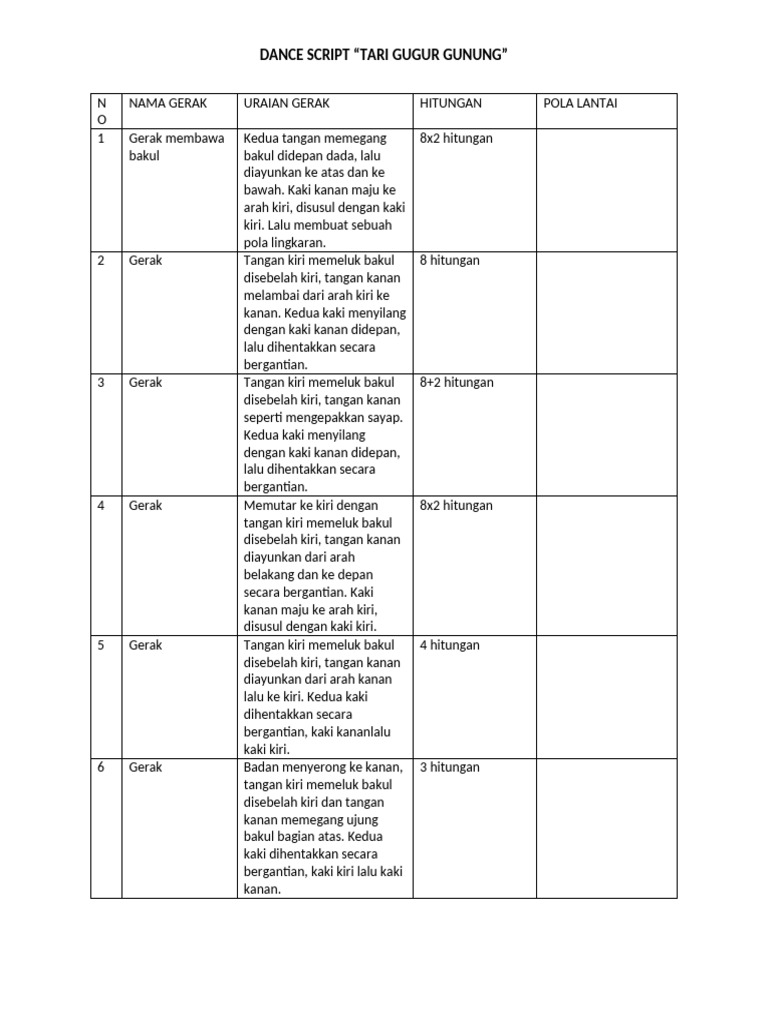 DANCE SCRIPT "TARI GUGUR GUNUNG"

| NO | NAMA GERAK | URAIAN GERAK | HITUNGAN | POLA LANTAI |
|---|---|---|---|---|
| 1 | Gerak membawa bakul | Kedua tangan memegang bakul didepan dada, lalu diayunkan ke atas dan ke bawah. Kaki kanan maju ke arah kiri, disusul dengan kaki kiri. Lalu membuat sebuah pola lingkaran. | 8x2 hitungan | |
| 2 | Gerak | Tangan kiri memeluk bakul disebelah kiri, tangan kanan melambai dari arah kiri ke kanan. Kedua kaki menyilang dengan kaki kanan didepan, lalu dihentakkan secara bergantian. | 8 hitungan | |
| 3 | Gerak | Tangan kiri memeluk bakul disebelah kiri, tangan kanan seperti mengepakkan sayap. Kedua kaki menyilang dengan kaki kanan didepan, lalu dihentakkan secara bergantian. | 8+2 hitungan | |
| 4 | Gerak | Memutar ke kiri dengan tangan kiri memeluk bakul disebelah kiri, tangan kanan diayunkan dari arah belakang dan ke depan secara bergantian. Kaki kanan maju ke arah kiri, disusul dengan kaki kiri. | 8x2 hitungan | |
| 5 | Gerak | Tangan kiri memeluk bakul disebelah kiri, tangan kanan diayunkan dari arah kanan lalu ke kiri. Kedua kaki dihentakkan secara bergantian, kaki kananlalu kaki kiri. | 4 hitungan | |
| 6 | Gerak | Badan menyerong ke kanan, tangan kiri memeluk bakul disebelah kiri dan tangan kanan memegang ujung bakul bagian atas. Kedua kaki dihentakkan secara bergantian, kaki kiri lalu kaki kanan. | 3 hitungan | |